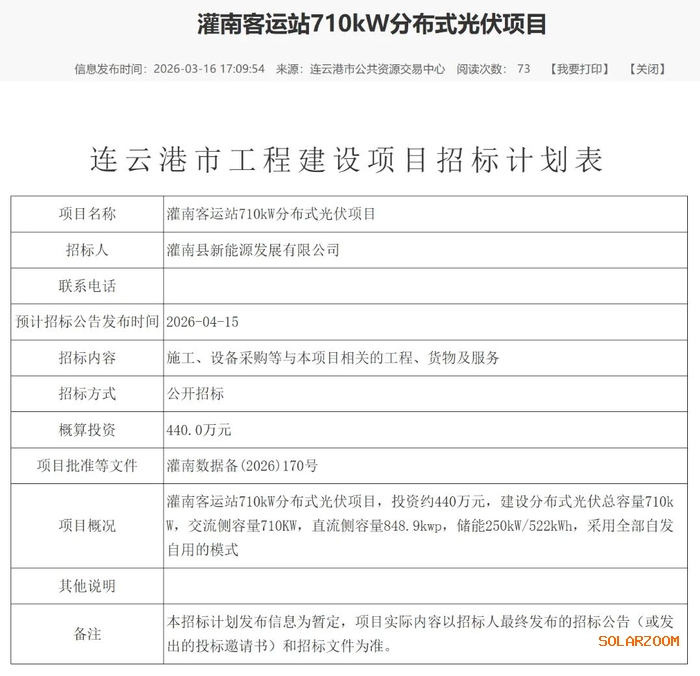 灌南客运站710kW分布式光伏项目

信息发布时间：2026-03-16 17:09:54 来源：连云港市公共资源交易中心 阅读次数：73 【我要打印】 【关闭】

连云港市工程建设项目招标计划表

| 项目名称 | 灌南客运站710kW分布式光伏项目 |
|---|---|
| 招标人 | 灌南县新能源发展有限公司 |
| 联系电话 | |
| 预计招标公告发布时间 | 2026-04-15 |
| 招标内容 | 施工、设备采购等与本项目相关的工程、货物及服务 |
| 招标方式 | 公开招标 |
| 概算投资 | 440.0万元 |
| 项目批准等文件 | 灌南数据备(2026)170号 |
| 项目概况 | 灌南客运站710kW分布式光伏项目，投资约440万元，建设分布式光伏总容量710kW，交流侧容量710KW，直流侧容量848.9kwp，储能250kW/522kWh，采用全部自发自用的模式 |
| 其他说明 | |
| 备注 | 本招标计划发布信息为暂定，项目实际内容以招标人最终发布的招标公告（或发出的投标邀请书）和招标文件为准。 |

SOLARZOOM